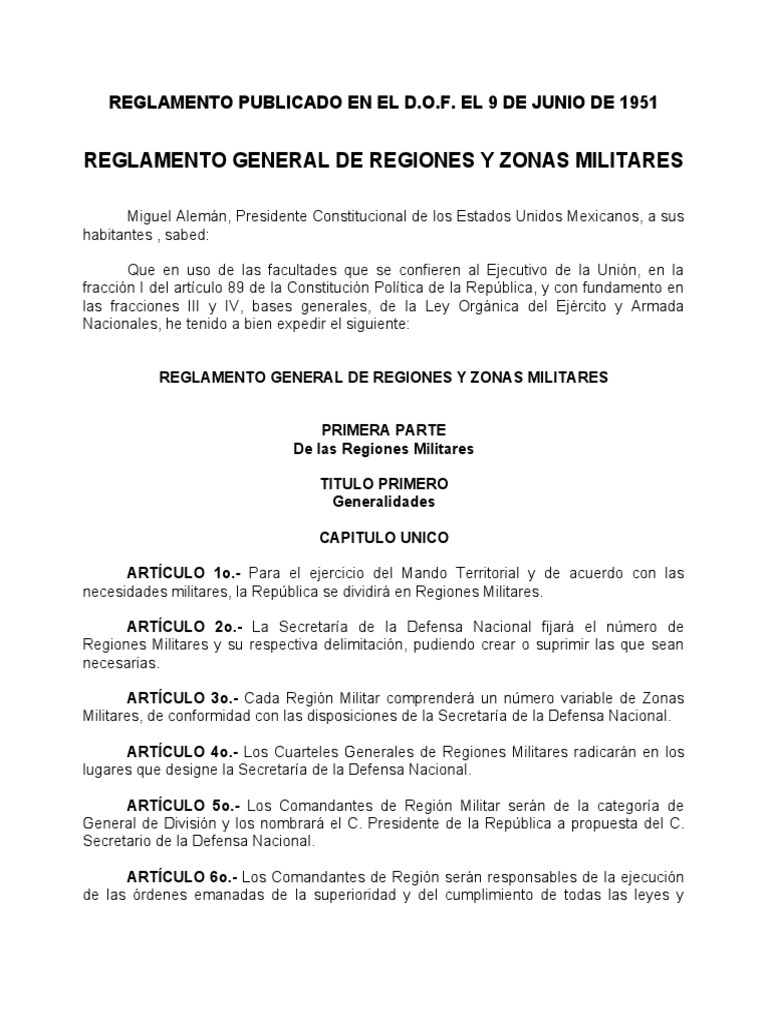 REGLAMENTO PUBLICADO EN EL D.O.F. EL 9 DE JUNIO DE 1951

REGLAMENTO GENERAL DE REGIONES Y ZONAS MILITARES

Miguel Alemán, Presidente Constitucional de los Estados Unidos Mexicanos, a sus habitantes , sabed:

Que en uso de las facultades que se confieren al Ejecutivo de la Unión, en la fracción I del artículo 89 de la Constitución Política de la República, y con fundamento en las fracciones III y IV, bases generales, de la Ley Orgánica del Ejército y Armada Nacionales, he tenido a bien expedir el siguiente:

REGLAMENTO GENERAL DE REGIONES Y ZONAS MILITARES

PRIMERA PARTE
De las Regiones Militares

TITULO PRIMERO
Generalidades

CAPITULO UNICO

ARTÍCULO 1o.- Para el ejercicio del Mando Territorial y de acuerdo con las necesidades militares, la República se dividirá en Regiones Militares.

ARTÍCULO 2o.- La Secretaría de la Defensa Nacional fijará el número de Regiones Militares y su respectiva delimitación, pudiendo crear o suprimir las que sean necesarias.

ARTÍCULO 3o.- Cada Región Militar comprenderá un número variable de Zonas Militares, de conformidad con las disposiciones de la Secretaría de la Defensa Nacional.

ARTÍCULO 4o.- Los Cuarteles Generales de Regiones Militares radicarán en los lugares que designe la Secretaría de la Defensa Nacional.

ARTÍCULO 5o.- Los Comandantes de Región Militar serán de la categoría de General de División y los nombrará el C. Presidente de la República a propuesta del C. Secretario de la Defensa Nacional.

ARTÍCULO 6o.- Los Comandantes de Región serán responsables de la ejecución de las órdenes emanadas de la superioridad y del cumplimiento de todas las leyes y